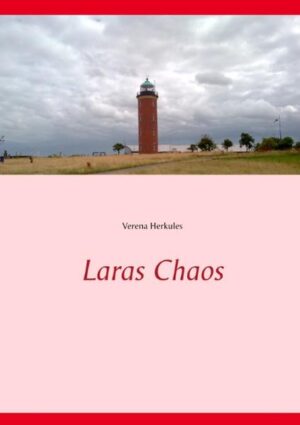 Verena Herkules

Laras Chaos